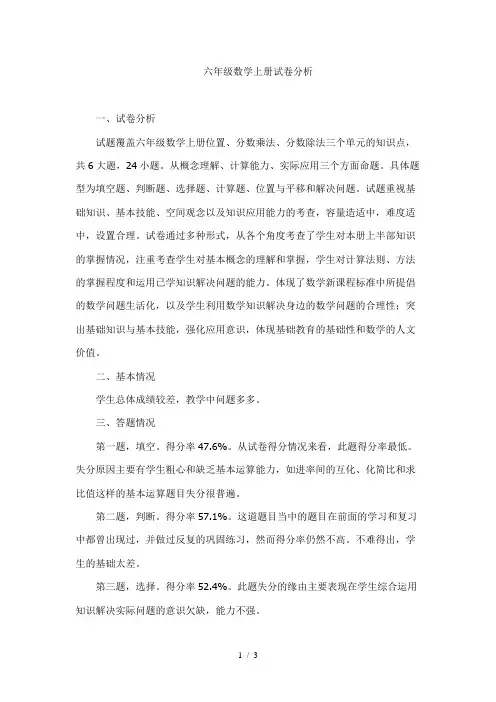 六年级数学上册试卷分析

一、试卷分析

试题覆盖六年级数学上册位置、分数乘法、分数除法三个单元的知识点，共 6 大题，24 小题。从概念理解、计算能力、实际应用三个方面命题。具体题型为填空题、判断题、选择题、计算题、位置与平移和解决问题。试题重视基础知识、基本技能、空间观念以及知识应用能力的考查，容量适中，难度适中，设置合理。试卷通过多种形式，从各个角度考查了学生对本册上半部知识的掌握情况，注重考查学生对基本概念的理解和掌握，学生对计算法则、方法的掌握程度和运用已学知识解决问题的能力。体现了数学新课程标准中所提倡的数学问题生活化，以及学生利用数学知识解决身边的数学问题的合理性；突出基础知识与基本技能，强化应用意识，体现基础教育的基础性和数学的人文价值。

二、基本情况

学生总体成绩较差，教学中问题多多。

三、答题情况

第一题，填空。得分率 47.6%。从试卷得分情况来看，此题得分率最低。失分原因主要有学生粗心和缺乏基本运算能力，如进率间的互化、化简比和求比值这样的基本运算题目失分很普遍。

第二题，判断。得分率 57.1%。这道题目当中的题目在前面的学习和复习中都曾出现过，并做过反复的巩固练习，然而得分率仍然不高。不难得出，学生的基础太差。

第三题，选择。得分率 52.4%。此题失分的缘由主要表现在学生综合运用知识解决实际问题的意识欠缺，能力不强。

1 / 3